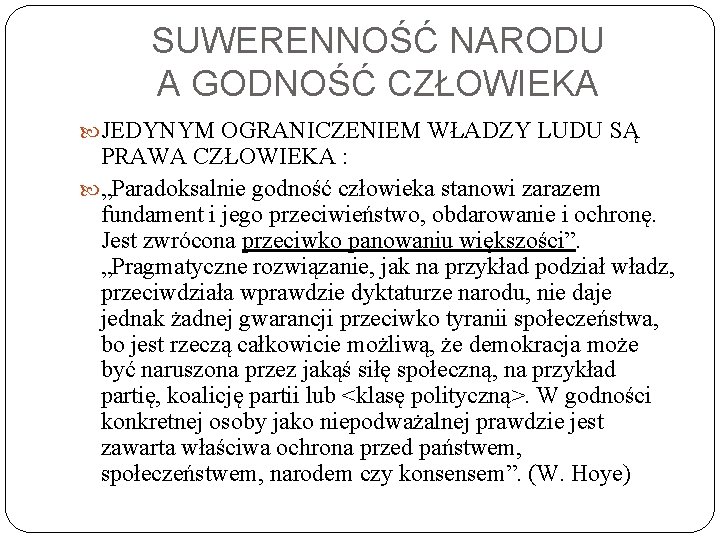 SUWERENNOŚĆ NARODU A GODNOŚĆ CZŁOWIEKA

JEDYNYM OGRANICZENIEM WŁADZY LUDU SĄ PRAWA CZŁOWIEKA :

„Paradoksalnie godność człowieka stanowi zarazem fundament i jego przeciwieństwo, obdarowanie i ochronę. Jest zwrócona przeciwko panowaniu większości”. „Pragmatyczne rozwiązanie, jak na przykład podział władz, przeciwdziała wprawdzie dyktaturze narodu, nie daje jednak żadnej gwarancji przeciwko tyranii społeczeństwa, bo jest rzeczą całkowicie możliwą, że demokracja może być naruszona przez jakąś siłę społeczną, na przykład partię, koalicję partii lub <klasę polityczną>. W godności konkretnej osoby jako niepodważalnej prawdzie jest zawarta właściwa ochrona przed państwem, społeczeństwem, narodem czy konsensem”. (W. Hoye)